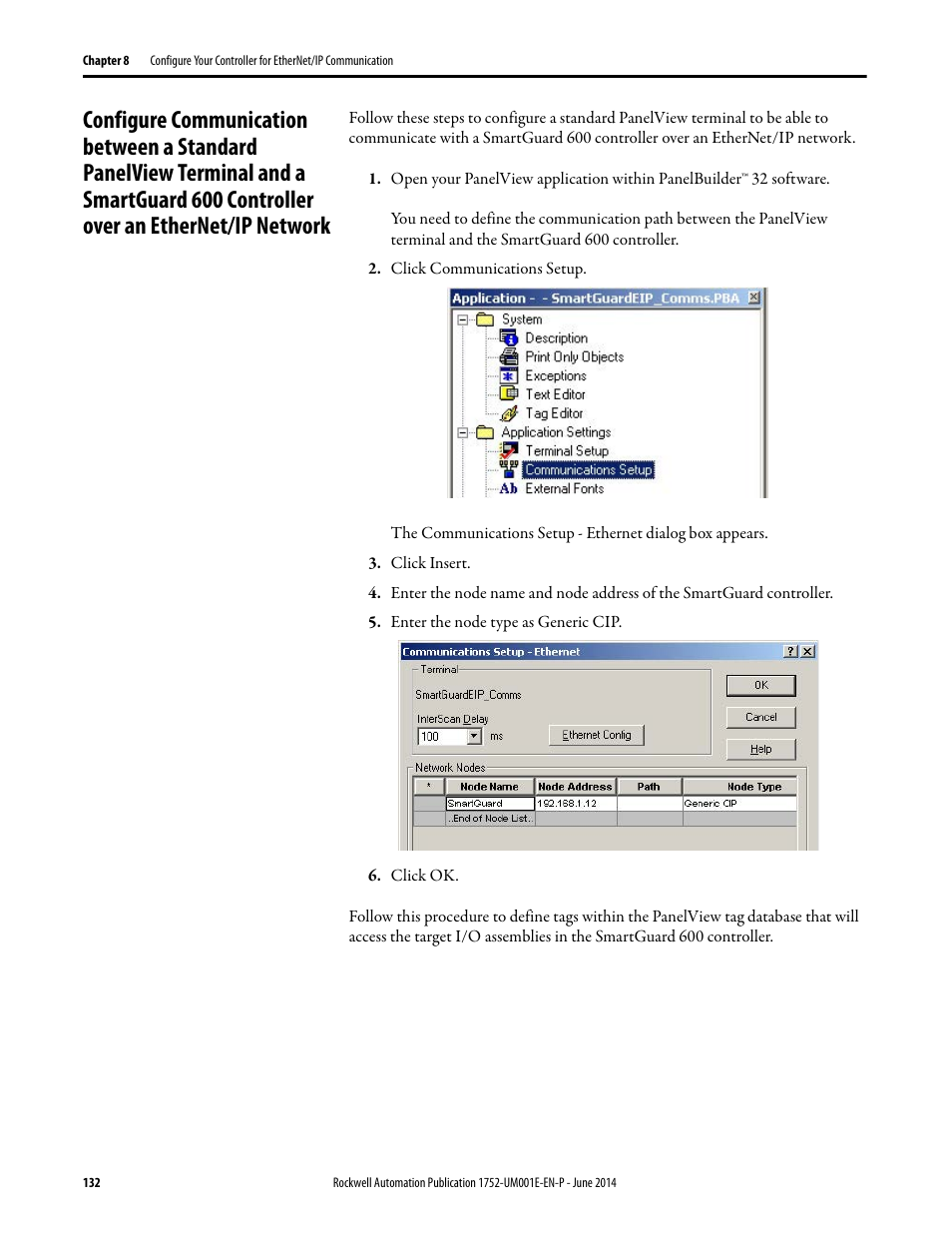 Chapter 8 Configure Your Controller for EtherNet/IP Communication

Configure Communication between a Standard PanelView Terminal and a SmartGuard 600 Controller over an EtherNet/IP Network

Follow these steps to configure a standard PanelView terminal to be able to communicate with a SmartGuard 600 controller over an EtherNet/IP network.

1. Open your PanelView application within PanelBuilder™ 32 software.

You need to define the communication path between the PanelView terminal and the SmartGuard 600 controller.

2. Click Communications Setup.

Application - - SmartGuardEIP_Comms.PBA
System
Description
Print Only Objects
Exceptions
Text Editor
Tag Editor
Application Settings
Terminal Setup
Communications Setup
External Fonts

The Communications Setup - Ethernet dialog box appears.

3. Click Insert.

4. Enter the node name and node address of the SmartGuard controller.

5. Enter the node type as Generic CIP.

Communications Setup - Ethernet
Terminal
SmartGuardEIP_Comms
InterScan Delay
100 ms
Ethernet Config
OK
Cancel
Help
Network Nodes

| * | Node Name | Node Address | Path | Node Type |
|---|---|---|---|---|
| | SmartGuard | 192.168.1.12 | | Generic CIP |
| | ..End of Node List.. | | | |

6. Click OK.

Follow this procedure to define tags within the PanelView tag database that will access the target I/O assemblies in the SmartGuard 600 controller.

132 Rockwell Automation Publication 1752-UM001E-EN-P - June 2014